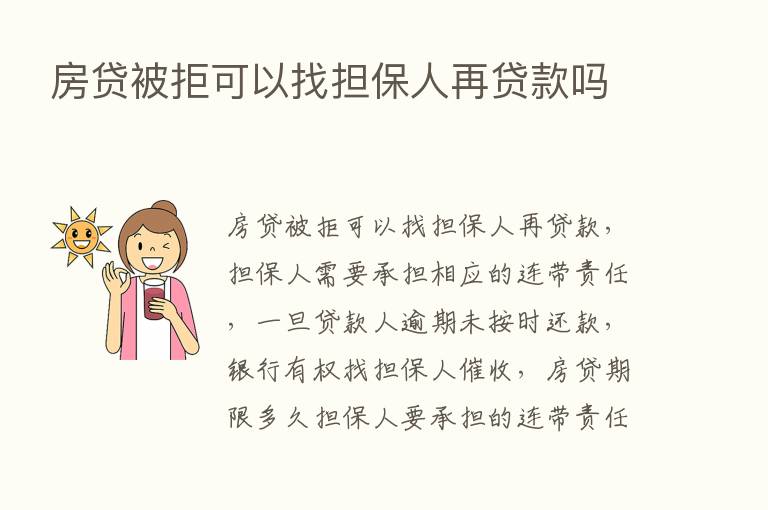 房贷被拒可以找担保人再贷款吗

房贷被拒可以找担保人再贷款，担保人需要承担相应的连带责任，一旦贷款人逾期未按时还款，银行有权找担保人催收，房贷期限多久担保人要承担的连带责任